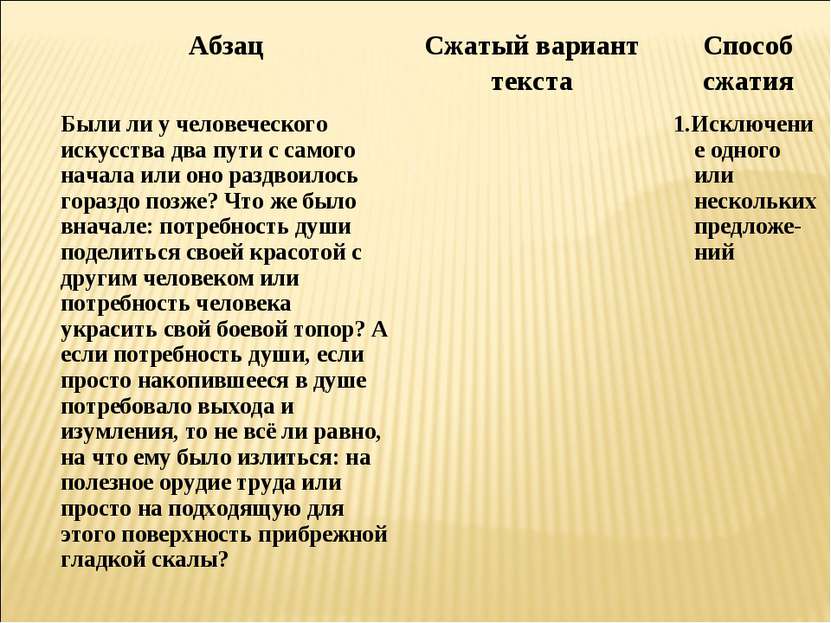 | Абзац | Сжатый вариант текста | Способ сжатия |
|---|---|---|
| Были ли у человеческого искусства два пути с самого начала или оно раздвоилось гораздо позже? Что же было вначале: потребность души поделиться своей красотой с другим человеком или потребность человека украсить свой боевой топор? А если потребность души, если просто накопившееся в душе потребовало выхода и изумления, то не всё ли равно, на что ему было излиться: на полезное орудие труда или просто на подходящую для этого поверхность прибрежной гладкой скалы? | | 1.Исключение одного или нескольких предложений |